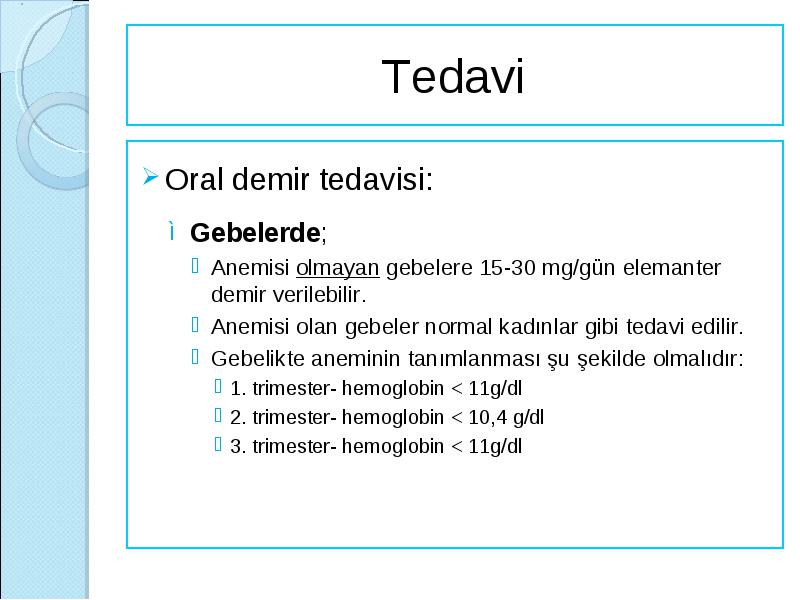 Tedavi

Oral demir tedavisi:

Gebelerde;

Anemisi olmayan gebelere 15-30 mg/gün elemanter demir verilebilir.

Anemisi olan gebeler normal kadınlar gibi tedavi edilir.

Gebelikte aneminin tanımlanması şu şekilde olmalıdır:

1. trimester- hemoglobin < 11g/dl

2. trimester- hemoglobin < 10,4 g/dl

3. trimester- hemoglobin < 11g/dl